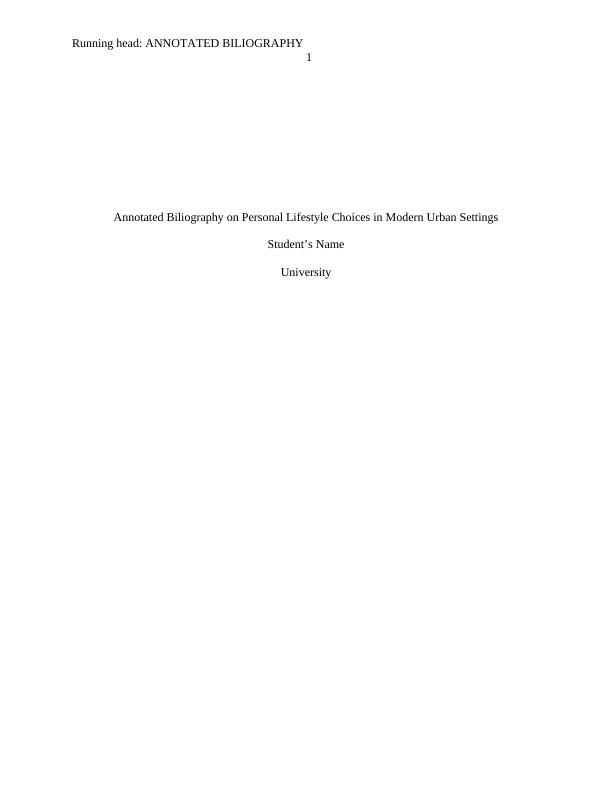 Running head: ANNOTATED BILIOGRAPHY
1

Annotated Biliography on Personal Lifestyle Choices in Modern Urban Settings

Student's Name

University